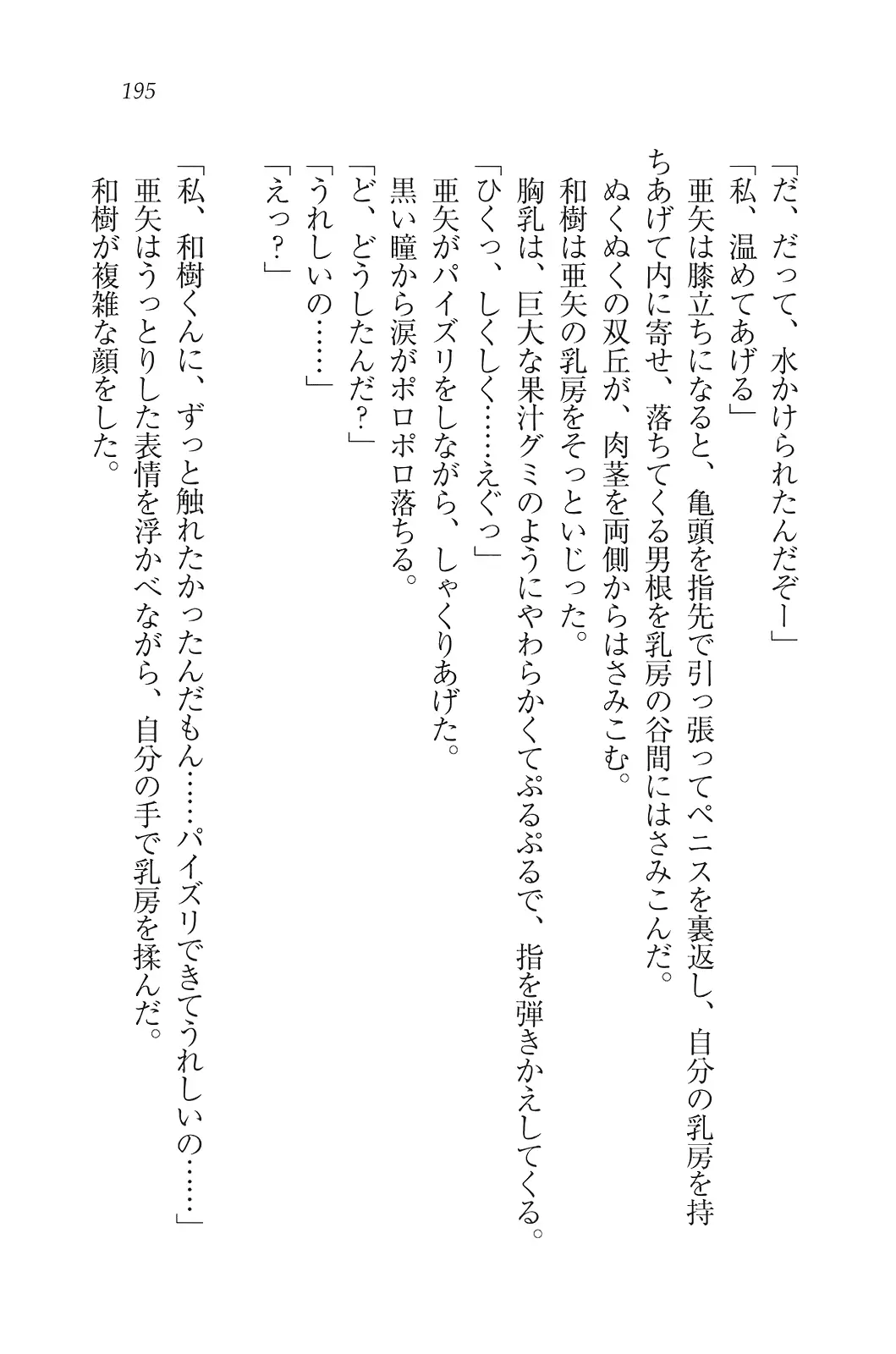 195

「だ、だって、水かけられたんだぞー」
「私、温めてあげる」
亜矢は膝立ちになると、亀頭を指先で引っ張ってペニスを裏返し、自分の乳房を持ちあげて内に寄せ、落ちてくる男根を乳房の谷間にはさみこんだ。
ぬくぬくの双丘が、肉茎を両側からはさみこむ。
和樹は亜矢の乳房をそっといじった。
胸乳は、巨大な果汁グミのようにやわらかくてぷるぷるで、指を弾きかえしてくる。
「ひくっ、しくしく……えぐっ」
亜矢がパイズリをしながら、しゃくりあげた。
黒い瞳から涙がポロポロ落ちる。
「ど、どうしたんだ？」
「うれしいの……」
「えっ？」

「私、和樹くんに、ずっと触れたかったんだもん……パイズリできてうれしいの……」
亜矢はうっとりした表情を浮かべながら、自分の手で乳房を揉んだ。
和樹が複雑な顔をした。